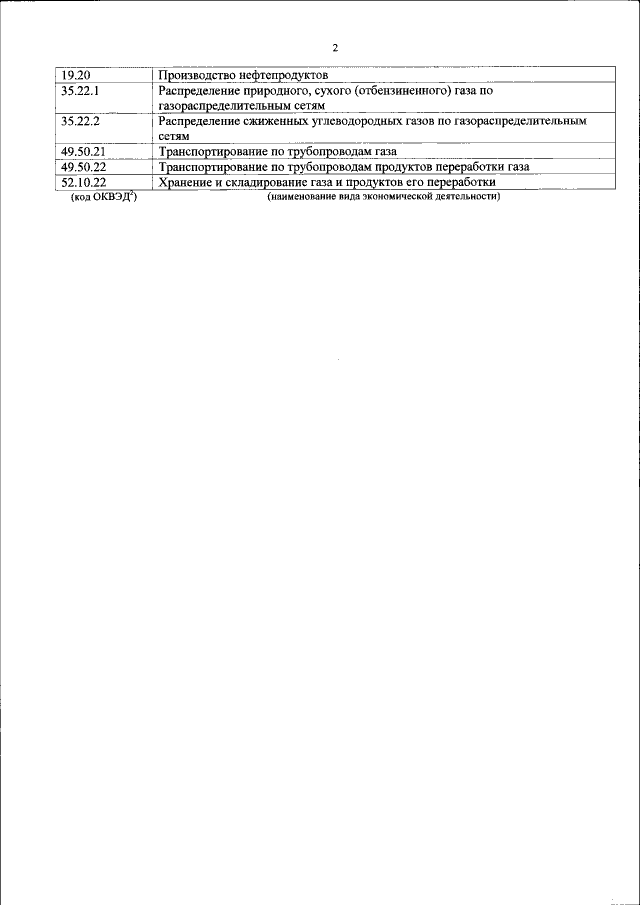 2

| 19.20 | Производство нефтепродуктов |
|---|---|
| 35.22.1 | Распределение природного, сухого (отбензиненного) газа по газораспределительным сетям |
| 35.22.2 | Распределение сжиженных углеводородных газов по газораспределительным сетям |
| 49.50.21 | Транспортирование по трубопроводам газа |
| 49.50.22 | Транспортирование по трубопроводам продуктов переработки газа |
| 52.10.22 | Хранение и складирование газа и продуктов его переработки |

(код ОКВЭД$^2$) (наименование вида экономической деятельности)